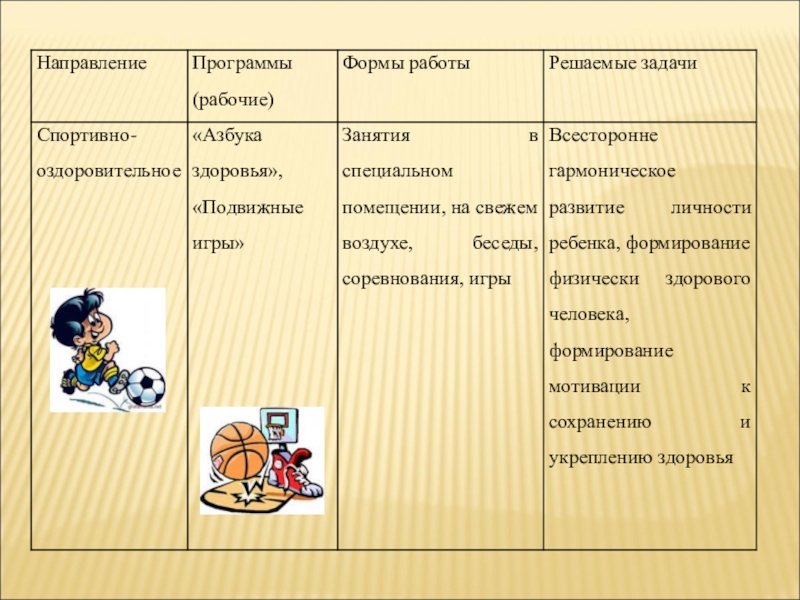 | Направление | Программы (рабочие) | Формы работы | Решаемые задачи |
|---|---|---|---|
| Спортивно-оздоровительное | «Азбука здоровья», «Подвижные игры» | Занятия в специальном помещении, на свежем воздухе, беседы, соревнования, игры | Всесторонне гармоническое развитие личности ребенка, формирование физически здорового человека, формирование мотивации к сохранению и укреплению здоровья |